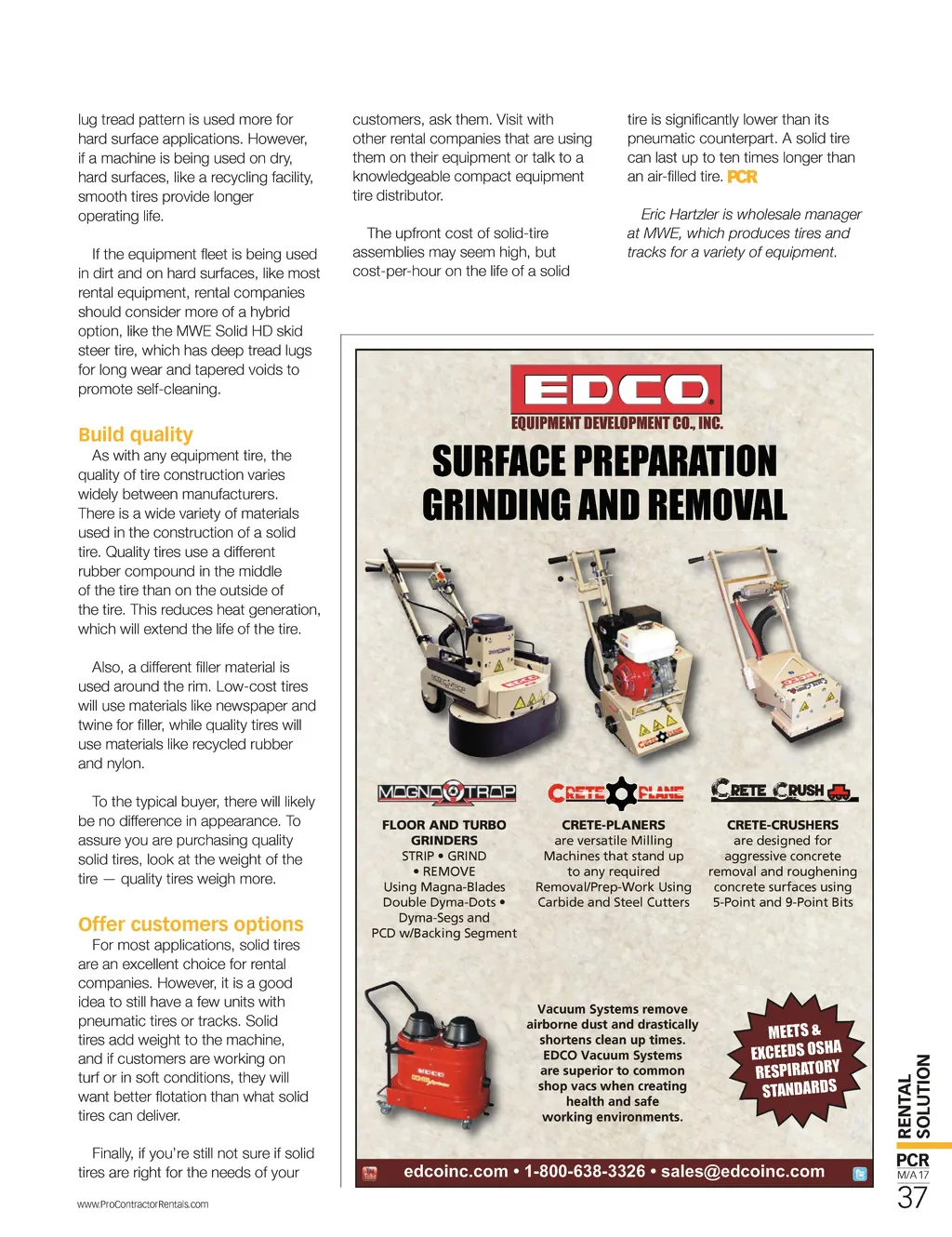 lug tread pattern is used more for hard surface applications. However, if a machine is being used on dry, hard surfaces, like a recycling facility, smooth tires provide longer operating life.

If the equipment fleet is being used in dirt and on hard surfaces, like most rental equipment, rental companies should consider more of a hybrid option, like the MWE Solid HD skid steer tire, which has deep tread lugs for long wear and tapered voids to promote self-cleaning.

Build quality
As with any equipment tire, the quality of tire construction varies widely between manufacturers. There is a wide variety of materials used in the construction of a solid tire. Quality tires use a different rubber compound in the middle of the tire than on the outside of the tire. This reduces heat generation, which will extend the life of the tire.

Also, a different filler material is used around the rim. Low-cost tires will use materials like newspaper and twine for filler, while quality tires will use materials like recycled rubber and nylon.

To the typical buyer, there will likely be no difference in appearance. To assure you are purchasing quality solid tires, look at the weight of the tire — quality tires weigh more.

Offer customers options
For most applications, solid tires are an excellent choice for rental companies. However, it is a good idea to still have a few units with pneumatic tires or tracks. Solid tires add weight to the machine, and if customers are working on turf or in soft conditions, they will want better flotation than what solid tires can deliver.

Finally, if you're still not sure if solid tires are right for the needs of your customers, ask them. Visit with other rental companies that are using them on their equipment or talk to a knowledgeable compact equipment tire distributor.

The upfront cost of solid-tire assemblies may seem high, but cost-per-hour on the life of a solid tire is significantly lower than its pneumatic counterpart. A solid tire can last up to ten times longer than an air-filled tire. PCR

Eric Hartzler is wholesale manager at MWE, which produces tires and tracks for a variety of equipment.

EDCO
EQUIPMENT DEVELOPMENT CO., INC.
SURFACE PREPARATION GRINDING AND REMOVAL

MAGNA TRAP
FLOOR AND TURBO GRINDERS
STRIP • GRIND • REMOVE
Using Magna-Blades Double Dyma-Dots • Dyma-Segs and PCD w/Backing Segment

CRETE PLANE
CRETE-PLANERS
are versatile Milling Machines that stand up to any required Removal/Prep-Work Using Carbide and Steel Cutters

CRETE CRUSH
CRETE-CRUSHERS
are designed for aggressive concrete removal and roughening concrete surfaces using 5-Point and 9-Point Bits

Vacuum Systems remove airborne dust and drastically shortens clean up times. EDCO Vacuum Systems are superior to common shop vacs when creating health and safe working environments.

MEETS & EXCEEDS OSHA RESPIRATORY STANDARDS

edcoinc.com • 1-800-638-3326 • sales@edcoinc.com

RENTAL SOLUTION
PCR
M/A 17
37

www.ProContractorRentals.com